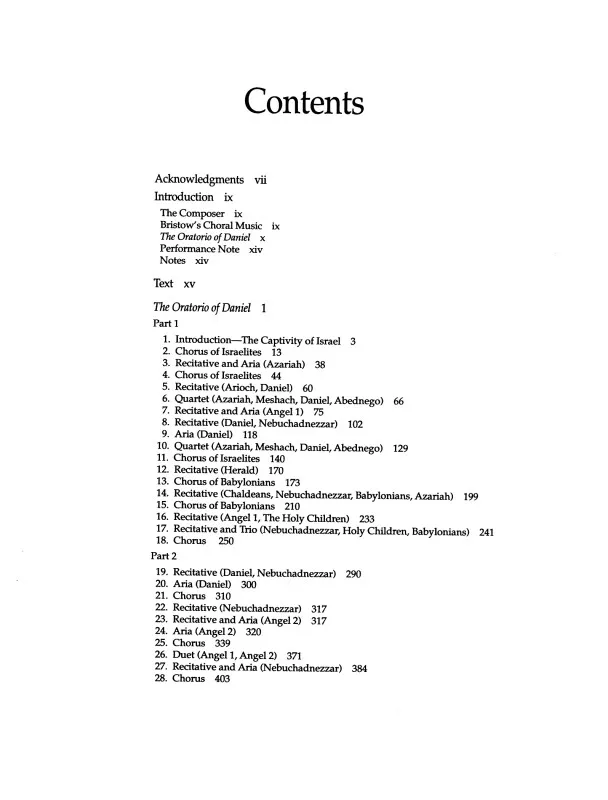 Contents

Acknowledgments vii
Introduction ix
The Composer ix
Bristow's Choral Music ix
The Oratorio of Daniel x
Performance Note xiv
Notes xiv

Text xv

The Oratorio of Daniel 1

Part 1
1. Introduction—The Captivity of Israel 3
2. Chorus of Israelites 13
3. Recitative and Aria (Azariah) 38
4. Chorus of Israelites 44
5. Recitative (Arioch, Daniel) 60
6. Quartet (Azariah, Meshach, Daniel, Abednego) 66
7. Recitative and Aria (Angel 1) 75
8. Recitative (Daniel, Nebuchadnezzar) 102
9. Aria (Daniel) 118
10. Quartet (Azariah, Meshach, Daniel, Abednego) 129
11. Chorus of Israelites 140
12. Recitative (Herald) 170
13. Chorus of Babylonians 173
14. Recitative (Chaldeans, Nebuchadnezzar, Babylonians, Azariah) 199
15. Chorus of Babylonians 210
16. Recitative (Angel 1, The Holy Children) 233
17. Recitative and Trio (Nebuchadnezzar, Holy Children, Babylonians) 241
18. Chorus 250

Part 2
19. Recitative (Daniel, Nebuchadnezzar) 290
20. Aria (Daniel) 300
21. Chorus 310
22. Recitative (Nebuchadnezzar) 317
23. Recitative and Aria (Angel 2) 317
24. Aria (Angel 2) 320
25. Chorus 339
26. Duet (Angel 1, Angel 2) 371
27. Recitative and Aria (Nebuchadnezzar) 384
28. Chorus 403